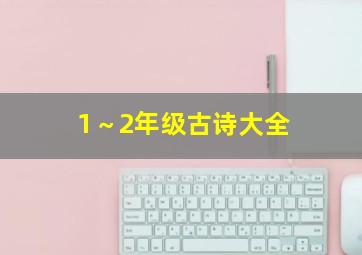 1～2年级古诗大全